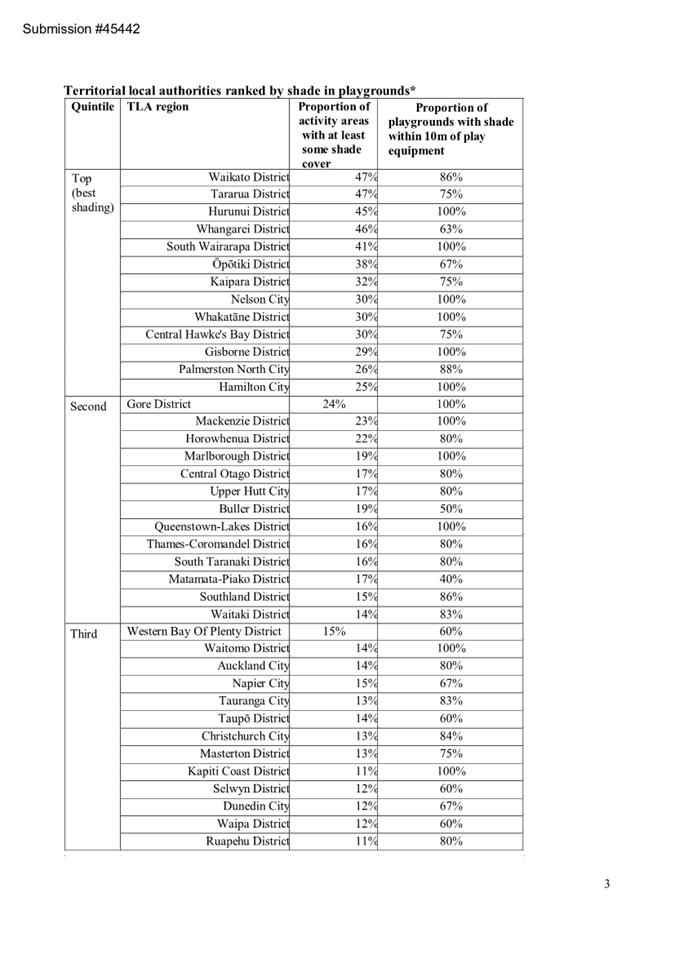 Submission #45442

**Territorial local authorities ranked by shade in playgrounds***

| Quintile | TLA region | Proportion of activity areas with at least some shade cover | Proportion of playgrounds with shade within 10m of play equipment |
|---|---|---|---|
| Top (best shading) | Waikato District | 47% | 86% |
| | Tararua District | 47% | 75% |
| | Hurunui District | 45% | 100% |
| | Whangarei District | 46% | 63% |
| | South Wairarapa District | 41% | 100% |
| | Ōpōtiki District | 38% | 67% |
| | Kaipara District | 32% | 75% |
| | Nelson City | 30% | 100% |
| | Whakatāne District | 30% | 100% |
| | Central Hawke's Bay District | 30% | 75% |
| | Gisborne District | 29% | 100% |
| | Palmerston North City | 26% | 88% |
| | Hamilton City | 25% | 100% |
| Second | Gore District | 24% | 100% |
| | Mackenzie District | 23% | 100% |
| | Horowhenua District | 22% | 80% |
| | Marlborough District | 19% | 100% |
| | Central Otago District | 17% | 80% |
| | Upper Hutt City | 17% | 80% |
| | Buller District | 19% | 50% |
| | Queenstown-Lakes District | 16% | 100% |
| | Thames-Coromandel District | 16% | 80% |
| | South Taranaki District | 16% | 80% |
| | Matamata-Piako District | 17% | 40% |
| | Southland District | 15% | 86% |
| | Waitaki District | 14% | 83% |
| Third | Western Bay Of Plenty District | 15% | 60% |
| | Waitomo District | 14% | 100% |
| | Auckland City | 14% | 80% |
| | Napier City | 15% | 67% |
| | Tauranga City | 13% | 83% |
| | Taupō District | 14% | 60% |
| | Christchurch City | 13% | 84% |
| | Masterton District | 13% | 75% |
| | Kapiti Coast District | 11% | 100% |
| | Selwyn District | 12% | 60% |
| | Dunedin City | 12% | 67% |
| | Waipa District | 12% | 60% |
| | Ruapehu District | 11% | 80% |

3